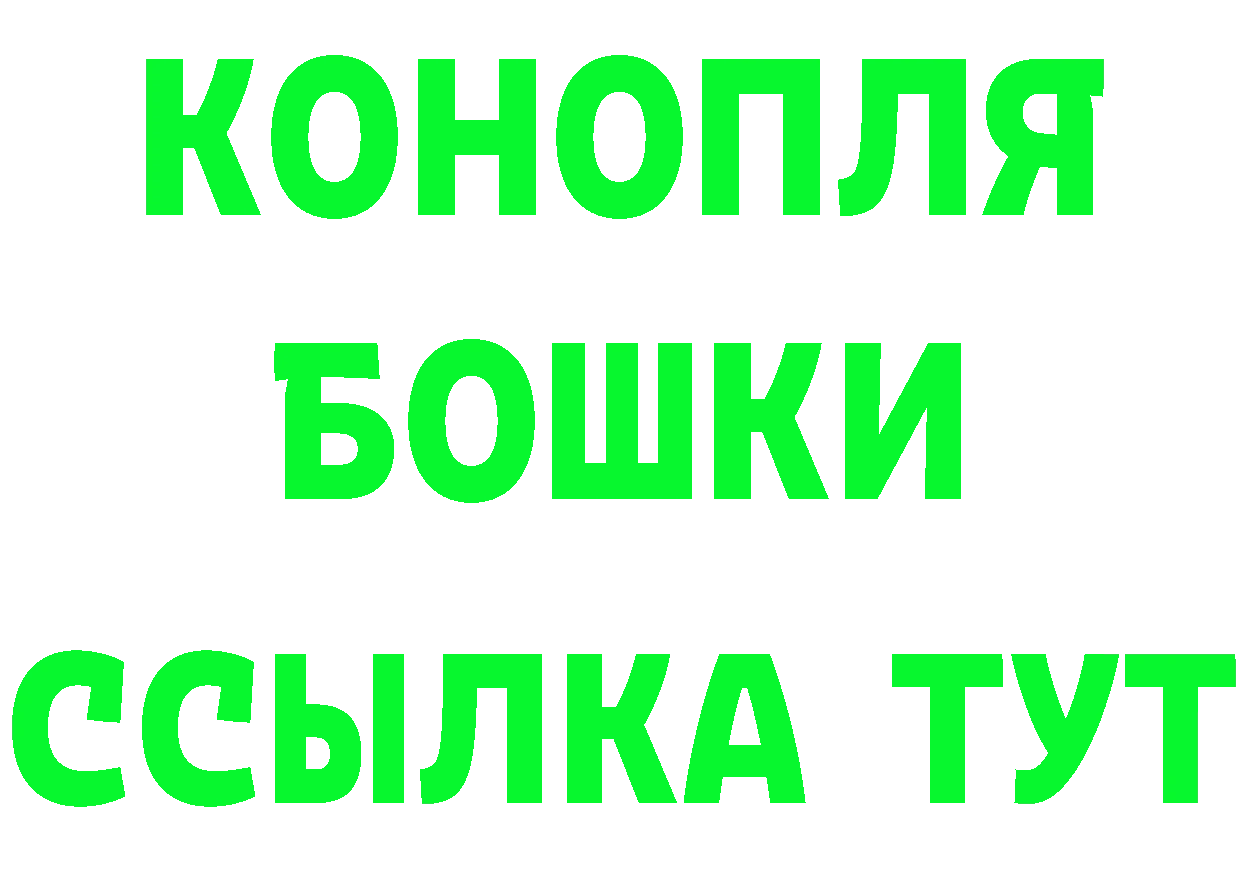 КОНОПЛЯ
БОШКИ
ССЫЛКА ТУТ